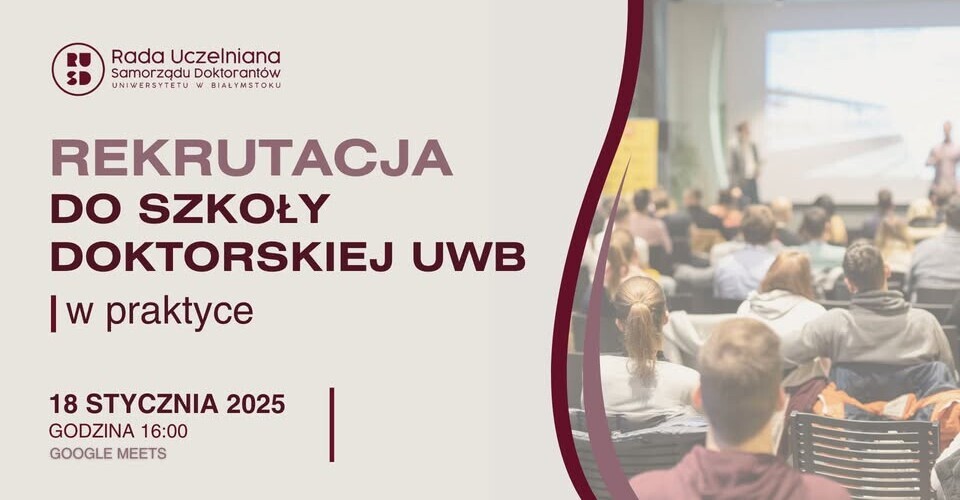 RU SD

Rada Uczelniana
Samorządu Doktorantów
UNIWERSYTETU W BIAŁYMSTOKU

REKRUTACJA
DO SZKOŁY
DOKTORSKIEJ UWB
w praktyce

18 STYCZNIA 2025
GODZINA 16:00
GOOGLE MEETS